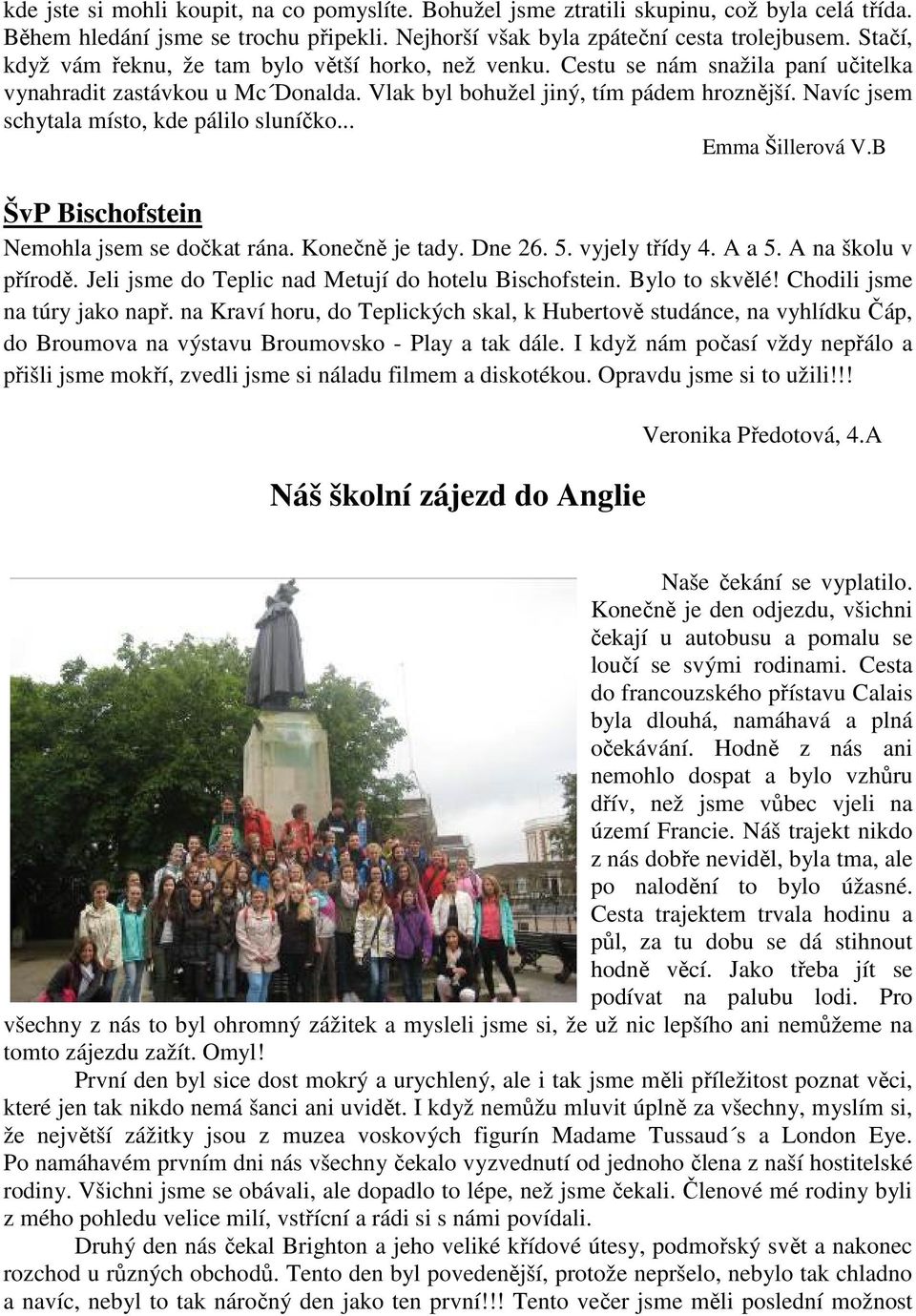 kde jste si mohli koupit, na co pomyslíte. Bohužel jsme ztratili skupinu, což byla celá třída. Během hledání jsme se trochu připekli. Nejhorší však byla zpáteční cesta trolejbusem. Stačí, když vám řeknu, že tam bylo větší horko, než venku. Cestu se nám snažila paní učitelka vynahradit zastávkou u Mc´Donalda. Vlak byl bohužel jiný, tím pádem hroznější. Navíc jsem schytala místo, kde pálilo sluníčko...

Emma Šillerová V.B

ŠvP Bischofstein

Nemohla jsem se dočkat rána. Konečně je tady. Dne 26. 5. vyjely třídy 4. A a 5. A na školu v přírodě. Jeli jsme do Teplic nad Metují do hotelu Bischofstein. Bylo to skvělé! Chodili jsme na túry jako např. na Kraví horu, do Teplických skal, k Hubertově studánce, na vyhlídku Čáp, do Broumova na výstavu Broumovsko - Play a tak dále. I když nám počasí vždy nepřálo a přišli jsme mokří, zvedli jsme si náladu filmem a diskotékou. Opravdu jsme si to užili!!!

Veronika Předotová, 4.A

Náš školní zájezd do Anglie

Naše čekání se vyplatilo. Konečně je den odjezdu, všichni čekají u autobusu a pomalu se loučí se svými rodinami. Cesta do francouzského přístavu Calais byla dlouhá, namáhavá a plná očekávání. Hodně z nás ani nemohlo dospat a bylo vzhůru dřív, než jsme vůbec vjeli na území Francie. Náš trajekt nikdo z nás dobře neviděl, byla tma, ale po nalodění to bylo úžasné. Cesta trajektem trvala hodinu a půl, za tu dobu se dá stihnout hodně věcí. Jako třeba jít se podívat na palubu lodi. Pro všechny z nás to byl ohromný zážitek a mysleli jsme si, že už nic lepšího ani nemůžeme na tomto zájezdu zažít. Omyl!

První den byl sice dost mokrý a urychlený, ale i tak jsme měli příležitost poznat věci, které jen tak nikdo nemá šanci ani uvidět. I když nemůžu mluvit úplně za všechny, myslím si, že největší zážitky jsou z muzea voskových figurín Madame Tussaud´s a London Eye. Po namáhavém prvním dni nás všechny čekalo vyzvednutí od jednoho člena z naší hostitelské rodiny. Všichni jsme se obávali, ale dopadlo to lépe, než jsme čekali. Členové mé rodiny byli z mého pohledu velice milí, vstřícní a rádi si s námi povídali.

Druhý den nás čekal Brighton a jeho veliké křídové útesy, podmořský svět a nakonec rozchod u různých obchodů. Tento den byl povedenější, protože nepršelo, nebylo tak chladno a navíc, nebyl to tak náročný den jako ten první!!! Tento večer jsme měli poslední možnost